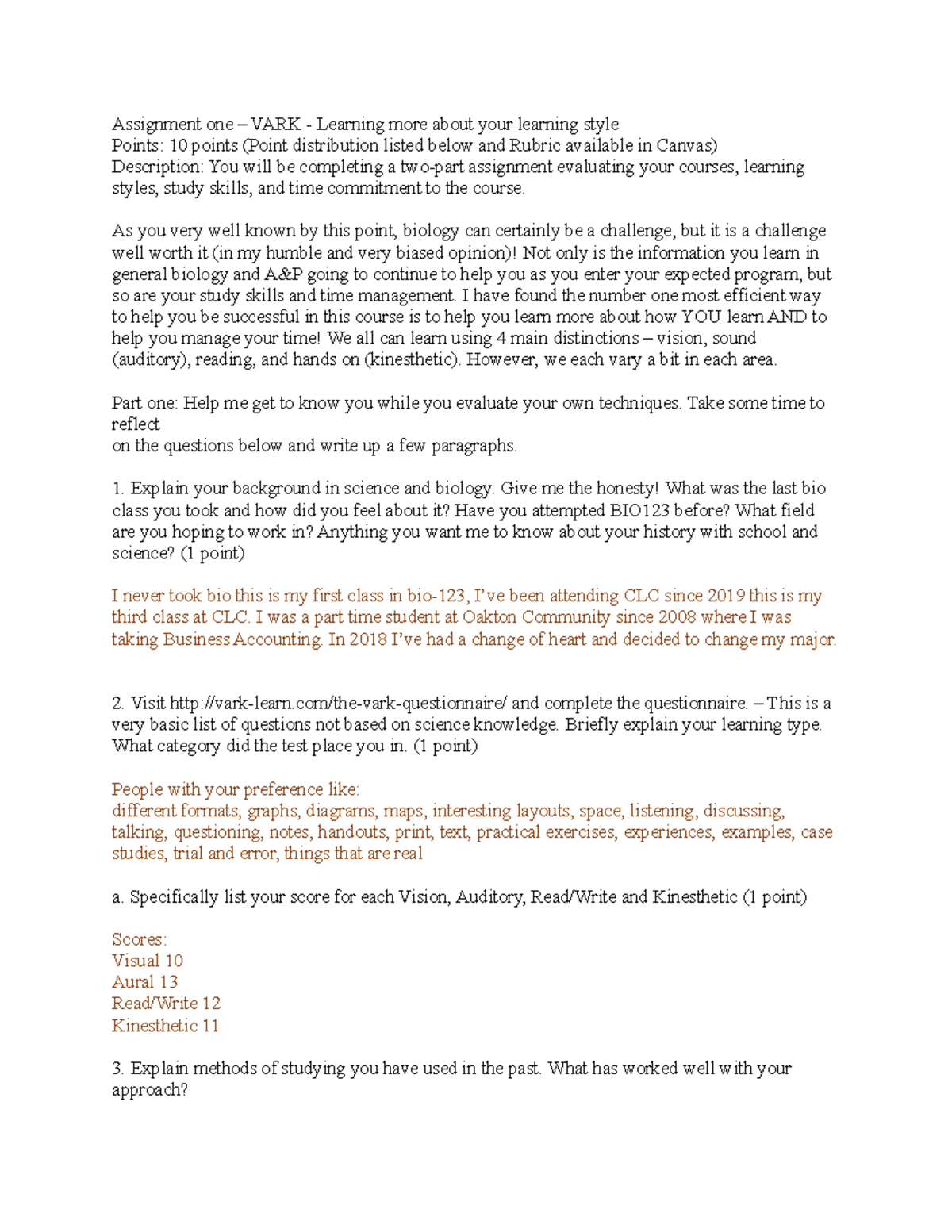 Assignment one – VARK - Learning more about your learning style
Points: 10 points (Point distribution listed below and Rubric available in Canvas)
Description: You will be completing a two-part assignment evaluating your courses, learning styles, study skills, and time commitment to the course.

As you very well known by this point, biology can certainly be a challenge, but it is a challenge well worth it (in my humble and very biased opinion)! Not only is the information you learn in general biology and A&P going to continue to help you as you enter your expected program, but so are your study skills and time management. I have found the number one most efficient way to help you be successful in this course is to help you learn more about how YOU learn AND to help you manage your time! We all can learn using 4 main distinctions – vision, sound (auditory), reading, and hands on (kinesthetic). However, we each vary a bit in each area.

Part one: Help me get to know you while you evaluate your own techniques. Take some time to reflect
on the questions below and write up a few paragraphs.

1. Explain your background in science and biology. Give me the honesty! What was the last bio class you took and how did you feel about it? Have you attempted BIO123 before? What field are you hoping to work in? Anything you want me to know about your history with school and science? (1 point)

I never took bio this is my first class in bio-123, I've been attending CLC since 2019 this is my third class at CLC. I was a part time student at Oakton Community since 2008 where I was taking Business Accounting. In 2018 I've had a change of heart and decided to change my major.

2. Visit http://vark-learn.com/the-vark-questionnaire/ and complete the questionnaire. – This is a very basic list of questions not based on science knowledge. Briefly explain your learning type. What category did the test place you in. (1 point)

People with your preference like:
different formats, graphs, diagrams, maps, interesting layouts, space, listening, discussing, talking, questioning, notes, handouts, print, text, practical exercises, experiences, examples, case studies, trial and error, things that are real

a. Specifically list your score for each Vision, Auditory, Read/Write and Kinesthetic (1 point)

Scores:
Visual 10
Aural 13
Read/Write 12
Kinesthetic 11

3. Explain methods of studying you have used in the past. What has worked well with your approach?